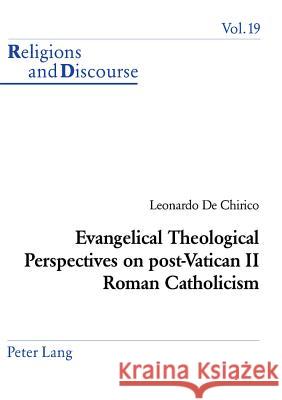 Vol. 19

Religions and Discourse

Leonardo De Chirico

Evangelical Theological Perspectives on post-Vatican II Roman Catholicism

Peter Lang

Kraina Książek